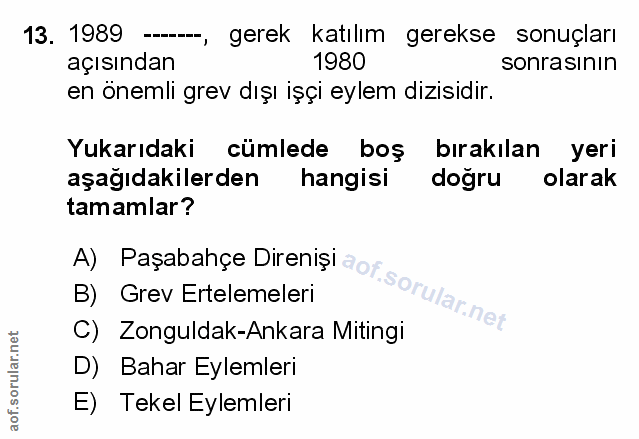 13. 1989 -------, gerek katılım gerekse sonuçları açısından 1980 sonrasının en önemli grev dışı işçi eylem dizisidir.

Yukarıdaki cümlede boş bırakılan yeri aşağıdakilerden hangisi doğru olarak tamamlar?

A) Paşabahçe Direnişi
B) Grev Ertelemeleri
C) Zonguldak-Ankara Mitingi
D) Bahar Eylemleri
E) Tekel Eylemleri

aof.sorular.net